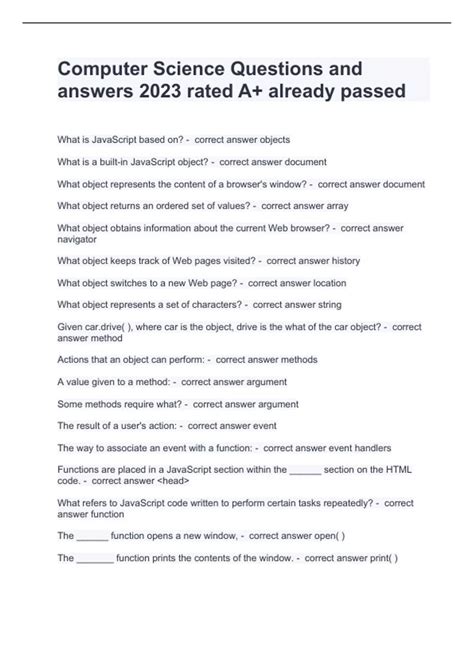 Computer Science Questions and answers 2023 rated A+ already passed

What is JavaScript based on? - correct answer objects

What is a built-in JavaScript object? - correct answer document

What object represents the content of a browser's window? - correct answer document

What object returns an ordered set of values? - correct answer array

What object obtains information about the current Web browser? - correct answer navigator

What object keeps track of Web pages visited? - correct answer history

What object switches to a new Web page? - correct answer location

What object represents a set of characters? - correct answer string

Given car.drive( ), where car is the object, drive is the what of the car object? - correct answer method

Actions that an object can perform: - correct answer methods

A value given to a method: - correct answer argument

Some methods require what? - correct answer argument

The result of a user's action: - correct answer event

The way to associate an event with a function: - correct answer event handlers

Functions are placed in a JavaScript section within the ______ section on the HTML code. - correct answer <head>

What refers to JavaScript code written to perform certain tasks repeatedly? - correct answer function

The ______ function opens a new window, - correct answer open( )

The _______ function prints the contents of the window. - correct answer print( )